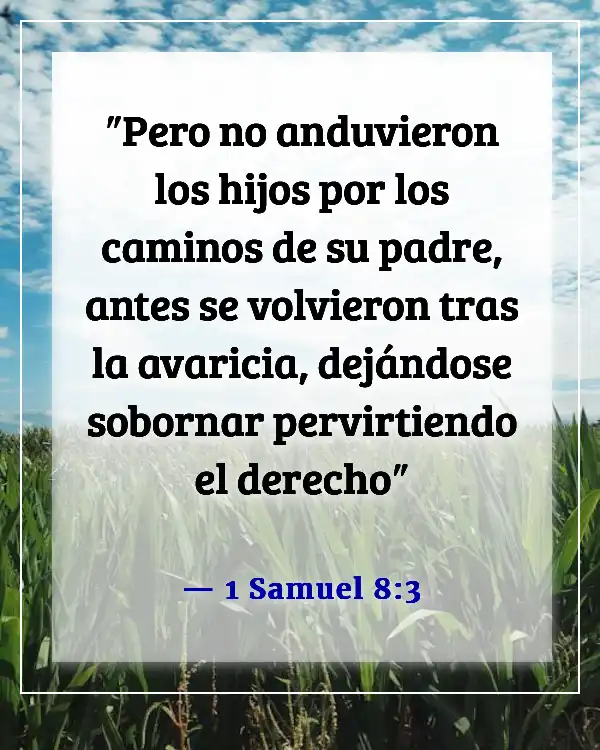 "Pero no anduvieron los hijos por los caminos de su padre, antes se volvieron tras la avaricia, dejándose sobornar pervirtiendo el derecho"

— 1 Samuel 8:3